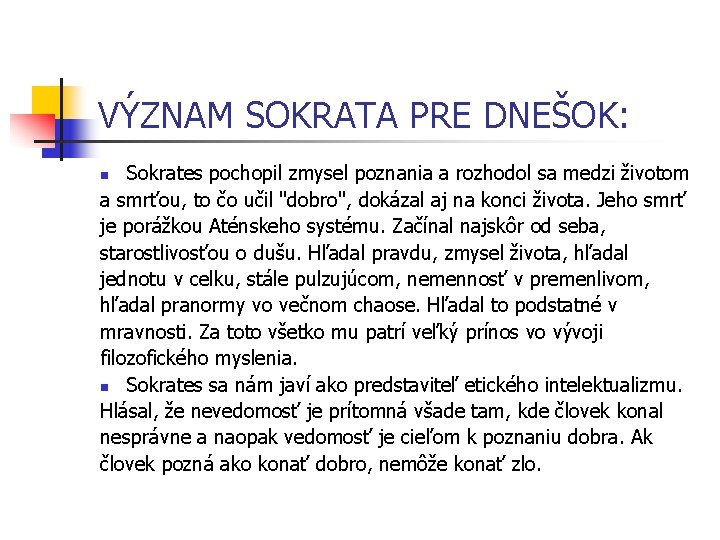 VÝZNAM SOKRATA PRE DNEŠOK:

Sokrates pochopil zmysel poznania a rozhodol sa medzi životom a smrťou, to čo učil "dobro", dokázal aj na konci života. Jeho smrť je porážkou Aténskeho systému. Začínal najskôr od seba, starostlivosťou o dušu. Hľadal pravdu, zmysel života, hľadal jednotu v celku, stále pulzujúcom, nemennosť v premenlivom, hľadal pranormy vo večnom chaose. Hľadal to podstatné v mravnosti. Za toto všetko mu patrí veľký prínos vo vývoji filozofického myslenia.

Sokrates sa nám javí ako predstaviteľ etického intelektualizmu. Hlásal, že nevedomosť je prítomná všade tam, kde človek konal nesprávne a naopak vedomosť je cieľom k poznaniu dobra. Ak človek pozná ako konať dobro, nemôže konať zlo.